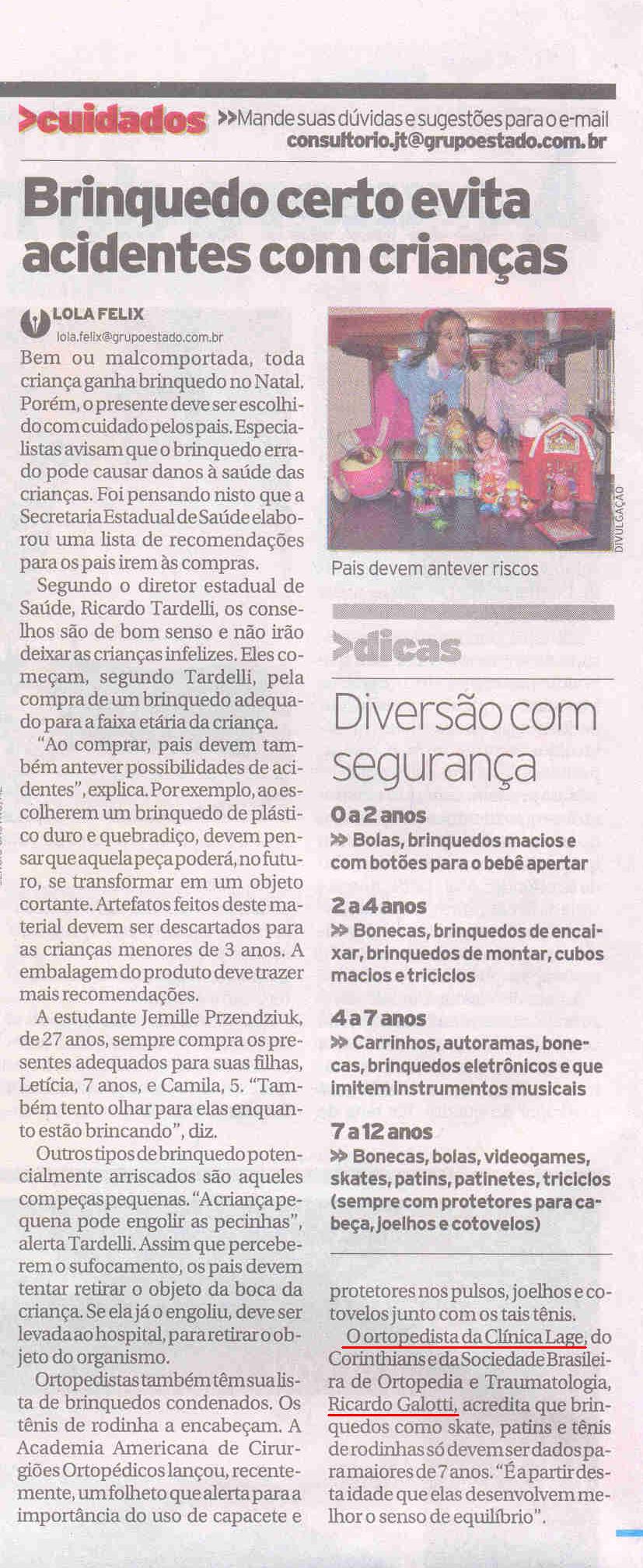 >cuidados >>Mande suas dúvidas e sugestões para o e-mail consultorio.jt@grupoestado.com.br

Brinquedo certo evita acidentes com crianças

LOLA FELIX
lola.felix@grupoestado.com.br

Bem ou malcomportada, toda criança ganha brinquedo no Natal. Porém, o presente deve ser escolhido com cuidado pelos pais. Especialistas avisam que o brinquedo errado pode causar danos à saúde das crianças. Foi pensando nisto que a Secretaria Estadual de Saúde elaborou uma lista de recomendações para os pais irem às compras.

Segundo o diretor estadual de Saúde, Ricardo Tardelli, os conselhos são de bom senso e não irão deixar as crianças infelizes. Eles começam, segundo Tardelli, pela compra de um brinquedo adequado para a faixa etária da criança.

"Ao comprar, pais devem também antever possibilidades de acidentes", explica. Por exemplo, ao escolherem um brinquedo de plástico duro e quebradiço, devem pensar que aquela peça poderá, no futuro, se transformar em um objeto cortante. Artefatos feitos deste material devem ser descartados para as crianças menores de 3 anos. A embalagem do produto deve trazer mais recomendações.

A estudante Jemille Przendziuk, de 27 anos, sempre compra os presentes adequados para suas filhas, Letícia, 7 anos, e Camila, 5. "Também tento olhar para elas enquanto estão brincando", diz.

Outros tipos de brinquedo potencialmente arriscados são aqueles com peças pequenas. "A criança pequena pode engolir as pecinhas", alerta Tardelli. Assim que perceberem o sufocamento, os pais devem tentar retirar o objeto da boca da criança. Se ela já o engoliu, deve ser levada ao hospital, para retirar o objeto do organismo.

Ortopedistas também têm sua lista de brinquedos condenados. Os tênis de rodinha a encabeçam. A Academia Americana de Cirurgiões Ortopédicos lançou, recentemente, um folheto que alerta para a importância do uso de capacete e

DIVULGAÇÃO

Pais devem antever riscos

>dicas

Diversão com segurança

0 a 2 anos
>> Bolas, brinquedos macios e com botões para o bebê apertar

2 a 4 anos
>> Bonecas, brinquedos de encaixar, brinquedos de montar, cubos macios e triciclos

4 a 7 anos
>> Carrinhos, autoramas, bonecas, brinquedos eletrônicos e que imitem instrumentos musicais

7 a 12 anos
>> Bonecas, bolas, videogames, skates, patins, patinetes, triciclos (sempre com protetores para cabeça, joelhos e cotovelos)

protetores nos pulsos, joelhos e cotovelos junto com os tais tênis.

O ortopedista da Clínica Lage, do Corinthians e da Sociedade Brasileira de Ortopedia e Traumatologia, Ricardo Galotti, acredita que brinquedos como skate, patins e tênis de rodinhas só devem ser dados para maiores de 7 anos. "É a partir desta idade que elas desenvolvem melhor o senso de equilíbrio".